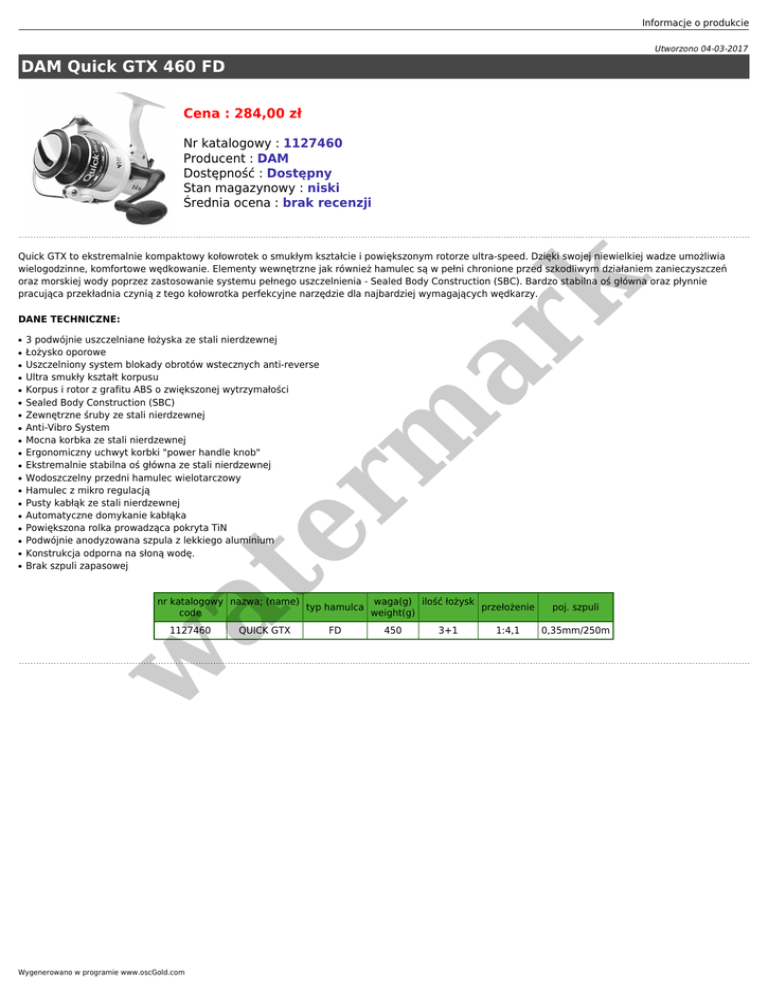 Informacje o produkcie

Utworzono 04-03-2017

DAM Quick GTX 460 FD

Cena : 284,00 zł

Nr katalogowy : 1127460
Producent : DAM
Dostępność : Dostępny
Stan magazynowy : niski
Średnia ocena : brak recenzji

Quick GTX to ekstremalnie kompaktowy kołowrotek o smukłym kształcie i powiększonym rotorze ultra-speed. Dzięki swojej niewielkiej wadze umożliwia wielogodzinne, komfortowe wędkowanie. Elementy wewnętrzne jak również hamulec są w pełni chronione przed szkodliwym działaniem zanieczyszczeń oraz morskiej wody poprzez zastosowanie systemu pełnego uszczelnienia - Sealed Body Construction (SBC). Bardzo stabilna oś główna oraz płynnie pracująca przekładnia czynią z tego kołowrotka perfekcyjne narzędzie dla najbardziej wymagających wędkarzy.

DANE TECHNICZNE:

• 3 podwójnie uszczelniane łożyska ze stali nierdzewnej
• Łożysko oporowe
• Uszczelniony system blokady obrotów wstecznych anti-reverse
• Ultra smukły kształt korpusu
• Korpus i rotor z grafitu ABS o zwiększonej wytrzymałości
• Sealed Body Construction (SBC)
• Zewnętrzne śruby ze stali nierdzewnej
• Anti-Vibro System
• Mocna korbka ze stali nierdzewnej
• Ergonomiczny uchwyt korbki "power handle knob"
• Ekstremalnie stabilna oś główna ze stali nierdzewnej
• Wodoszczelny przedni hamulec wielotarczowy
• Hamulec z mikro regulacją
• Pusty kabłąk ze stali nierdzewnej
• Automatyczne domykanie kabłąka
• Powiększona rolka prowadząca pokryta TiN
• Podwójnie anodyzowana szpula z lekkiego aluminium
• Konstrukcja odporna na słoną wodę.
• Brak szpuli zapasowej

| nr katalogowy code | nazwa; (name) | typ hamulca | waga(g) weight(g) | ilość łożysk | przełożenie | poj. szpuli |
|---|---|---|---|---|---|---|
| 1127460 | QUICK GTX | FD | 450 | 3+1 | 1:4,1 | 0,35mm/250m |

Wygenerowano w programie www.oscGold.com

watermark